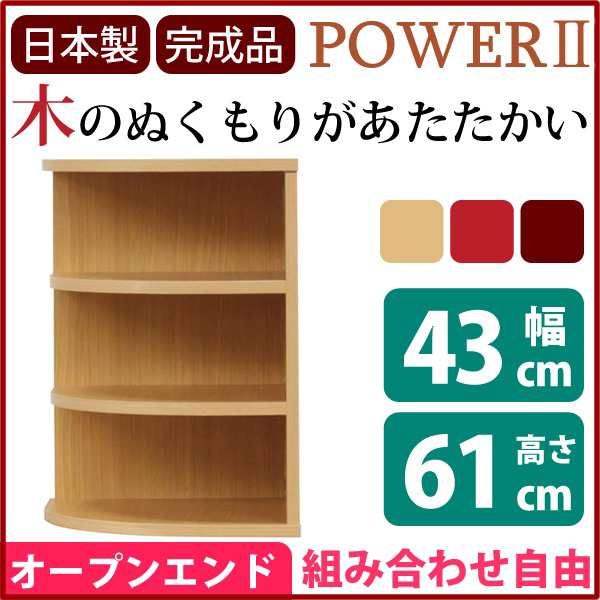 日本製 完成品 POWERⅡ

木のぬくもりがあたたかい

43 幅 cm

61 高さ cm

オープンエンド 組み合わせ自由